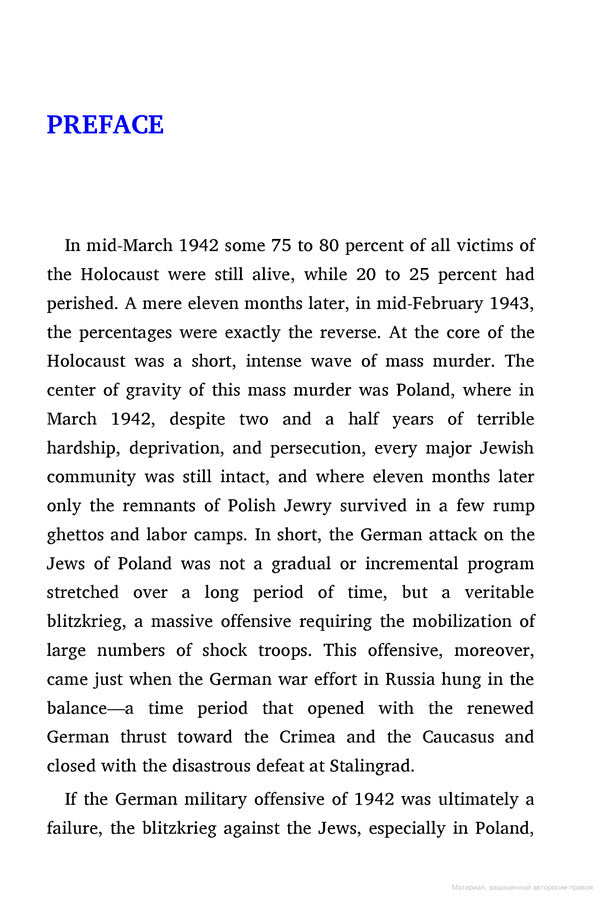 PREFACE

In mid-March 1942 some 75 to 80 percent of all victims of the Holocaust were still alive, while 20 to 25 percent had perished. A mere eleven months later, in mid-February 1943, the percentages were exactly the reverse. At the core of the Holocaust was a short, intense wave of mass murder. The center of gravity of this mass murder was Poland, where in March 1942, despite two and a half years of terrible hardship, deprivation, and persecution, every major Jewish community was still intact, and where eleven months later only the remnants of Polish Jewry survived in a few rump ghettos and labor camps. In short, the German attack on the Jews of Poland was not a gradual or incremental program stretched over a long period of time, but a veritable blitzkrieg, a massive offensive requiring the mobilization of large numbers of shock troops. This offensive, moreover, came just when the German war effort in Russia hung in the balance—a time period that opened with the renewed German thrust toward the Crimea and the Caucasus and closed with the disastrous defeat at Stalingrad.

If the German military offensive of 1942 was ultimately a failure, the blitzkrieg against the Jews, especially in Poland,

Материал, защищенный авторским правом